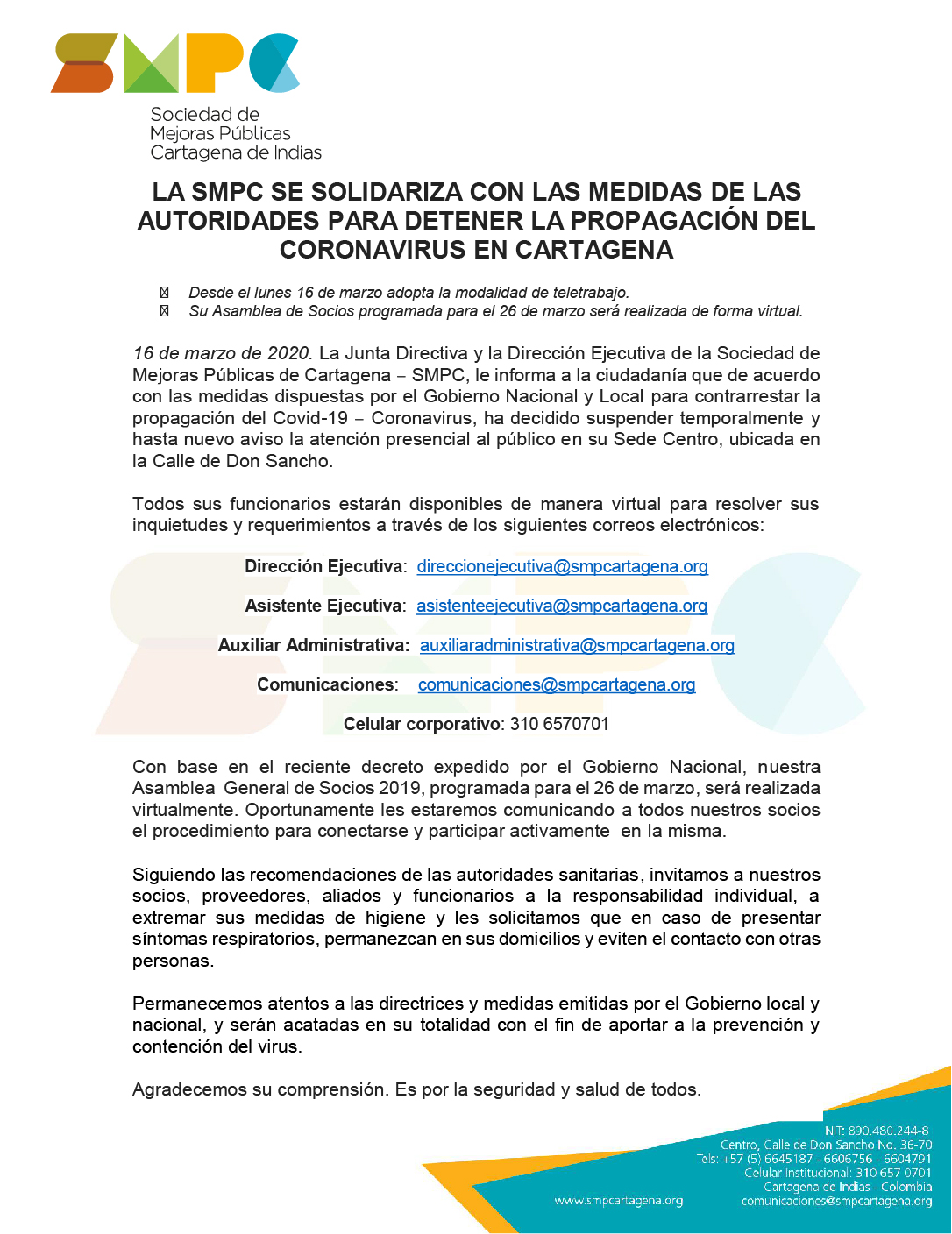 SMPC
Sociedad de
Mejoras Públicas
Cartagena de Indias

LA SMPC SE SOLIDARIZA CON LAS MEDIDAS DE LAS AUTORIDADES PARA DETENER LA PROPAGACIÓN DEL CORONAVIRUS EN CARTAGENA

Desde el lunes 16 de marzo adopta la modalidad de teletrabajo.
Su Asamblea de Socios programada para el 26 de marzo será realizada de forma virtual.

16 de marzo de 2020. La Junta Directiva y la Dirección Ejecutiva de la Sociedad de Mejoras Públicas de Cartagena – SMPC, le informa a la ciudadanía que de acuerdo con las medidas dispuestas por el Gobierno Nacional y Local para contrarrestar la propagación del Covid-19 – Coronavirus, ha decidido suspender temporalmente y hasta nuevo aviso la atención presencial al público en su Sede Centro, ubicada en la Calle de Don Sancho.

Todos sus funcionarios estarán disponibles de manera virtual para resolver sus inquietudes y requerimientos a través de los siguientes correos electrónicos:

Dirección Ejecutiva: direccionejecutiva@smpcartagena.org

Asistente Ejecutiva: asistenteejecutiva@smpcartagena.org

Auxiliar Administrativa: auxiliaradministrativa@smpcartagena.org

Comunicaciones: comunicaciones@smpcartagena.org

Celular corporativo: 310 6570701

Con base en el reciente decreto expedido por el Gobierno Nacional, nuestra Asamblea General de Socios 2019, programada para el 26 de marzo, será realizada virtualmente. Oportunamente les estaremos comunicando a todos nuestros socios el procedimiento para conectarse y participar activamente en la misma.

Siguiendo las recomendaciones de las autoridades sanitarias, invitamos a nuestros socios, proveedores, aliados y funcionarios a la responsabilidad individual, a extremar sus medidas de higiene y les solicitamos que en caso de presentar síntomas respiratorios, permanezcan en sus domicilios y eviten el contacto con otras personas.

Permanecemos atentos a las directrices y medidas emitidas por el Gobierno local y nacional, y serán acatadas en su totalidad con el fin de aportar a la prevención y contención del virus.

Agradecemos su comprensión. Es por la seguridad y salud de todos.

NIT: 890.480.244-8
Centro, Calle de Don Sancho No. 36-70
Tels: +57 (5) 6645187 - 6606756 - 6604791
Celular Institucional: 310 657 0701
Cartagena de Indias - Colombia
www.smpcartagena.org
comunicaciones@smpcartagena.org